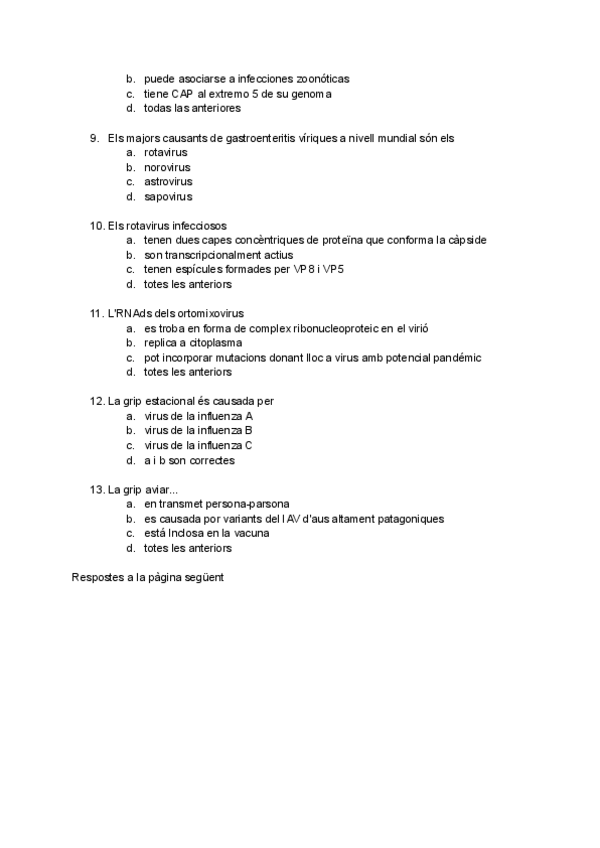 b. puede asociarse a infecciones zoonóticas
c. tiene CAP al extremo 5 de su genoma
d. todas las anteriores

9. Els majors causants de gastroenteritis víriques a nivell mundial són els
a. rotavirus
b. norovirus
c. astrovirus
d. sapovirus

10. Els rotavirus infecciosos
a. tenen dues capes concèntriques de proteïna que conforma la càpside
b. son transcripcionalment actius
c. tenen espícules formades per VP8 i VP5
d. totes les anteriors

11. L'RNAds dels ortomixovirus
a. es troba en forma de complex ribonucleoproteic en el virió
b. replica a citoplasma
c. pot incorporar mutacions donant lloc a virus amb potencial pandémic
d. totes les anteriors

12. La grip estacional és causada per
a. virus de la influenza A
b. virus de la influenza B
c. virus de la influenza C
d. a i b son correctes

13. La grip aviar...
a. en transmet persona-parsona
b. es causada por variants del IAV d'aus altament patagoniques
c. está Inclosa en la vacuna
d. totes les anteriors

Respostes a la pàgina següent